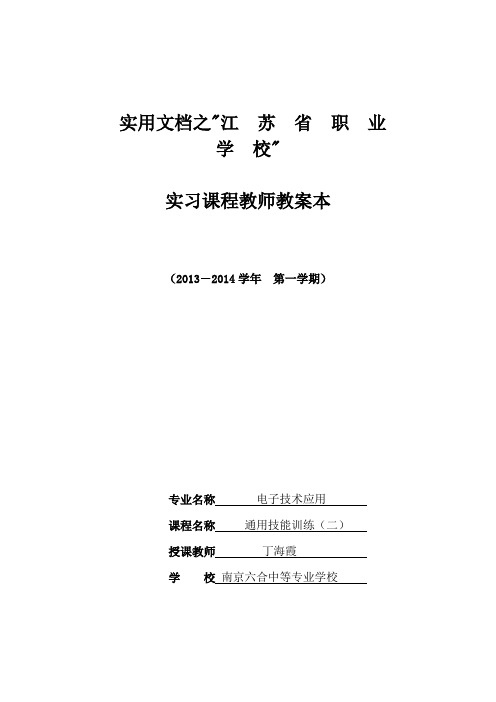 实用文档之"江 苏 省 职 业 学 校"

实习课程教师教案本

（2013－2014 学年 第一学期）

专业名称 电子技术应用

课程名称 通用技能训练（二）

授课教师 丁海霞

学 校 南京六合中等专业学校